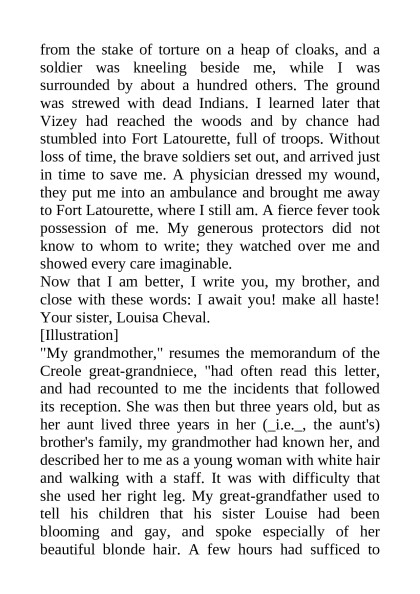 from the stake of torture on a heap of cloaks, and a soldier was kneeling beside me, while I was surrounded by about a hundred others. The ground was strewed with dead Indians. I learned later that Vizey had reached the woods and by chance had stumbled into Fort Latourette, full of troops. Without loss of time, the brave soldiers set out, and arrived just in time to save me. A physician dressed my wound, they put me into an ambulance and brought me away to Fort Latourette, where I still am. A fierce fever took possession of me. My generous protectors did not know to whom to write; they watched over me and showed every care imaginable.
Now that I am better, I write you, my brother, and close with these words: I await you! make all haste! Your sister, Louisa Cheval.
[Illustration]
"My grandmother," resumes the memorandum of the Creole great-grandniece, "had often read this letter, and had recounted to me the incidents that followed its reception. She was then but three years old, but as her aunt lived three years in her (_i.e._, the aunt's) brother's family, my grandmother had known her, and described her to me as a young woman with white hair and walking with a staff. It was with difficulty that she used her right leg. My great-grandfather used to tell his children that his sister Louise had been blooming and gay, and spoke especially of her beautiful blonde hair. A few hours had sufficed to